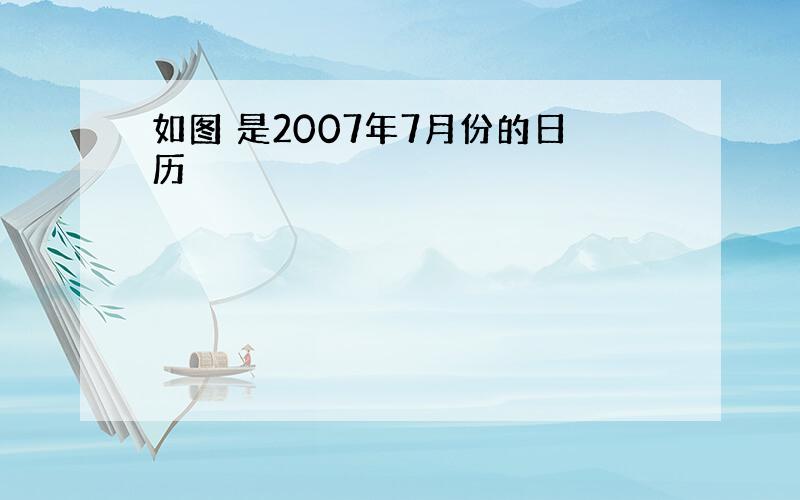 如图 是2007年7月份的日历